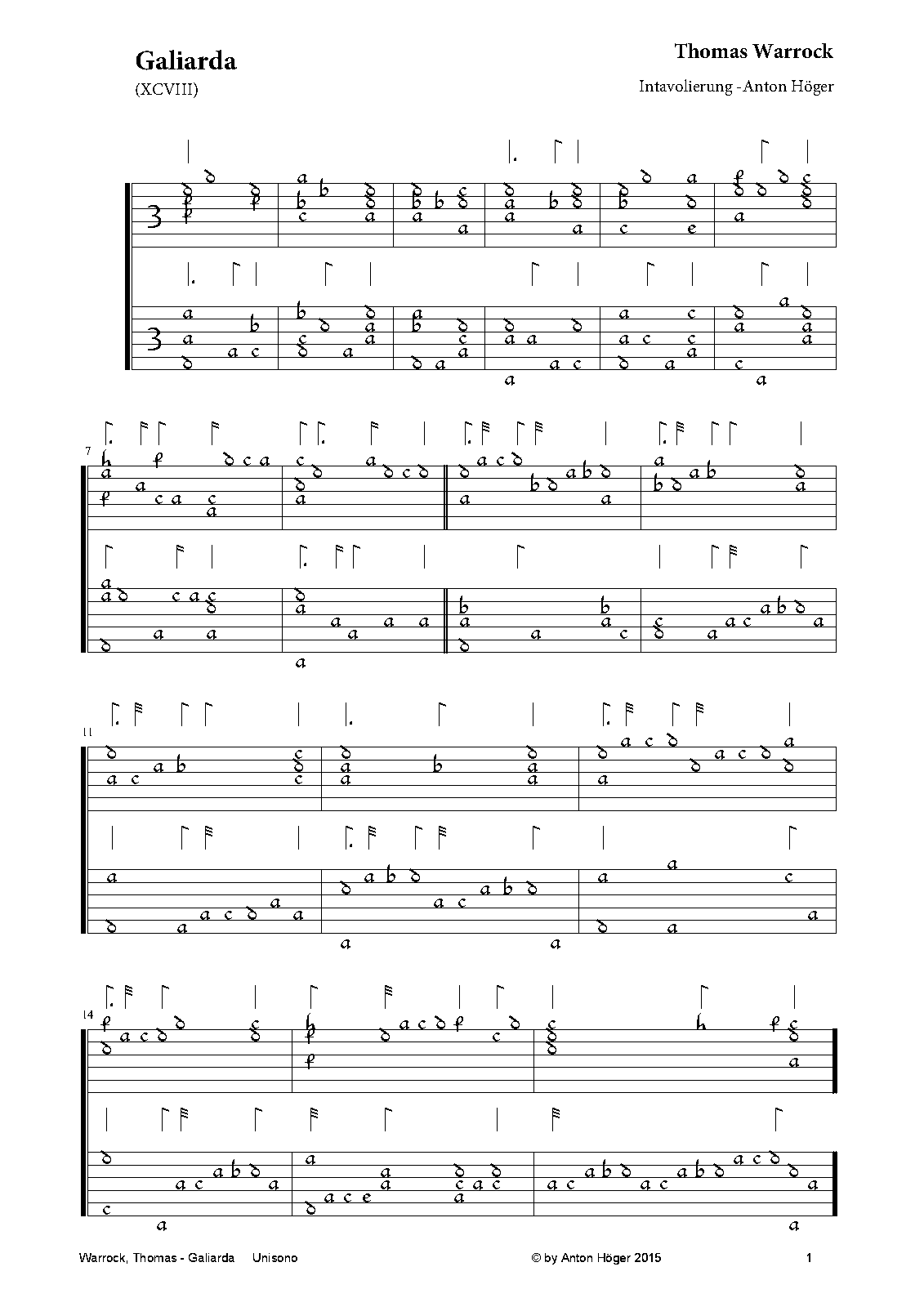 Galiarda
(XCVIII)

Thomas Warrock
Intavolierung - Anton Höger

7

11

14

Warrock, Thomas - Galiarda Unisono © by Anton Höger 2015 1